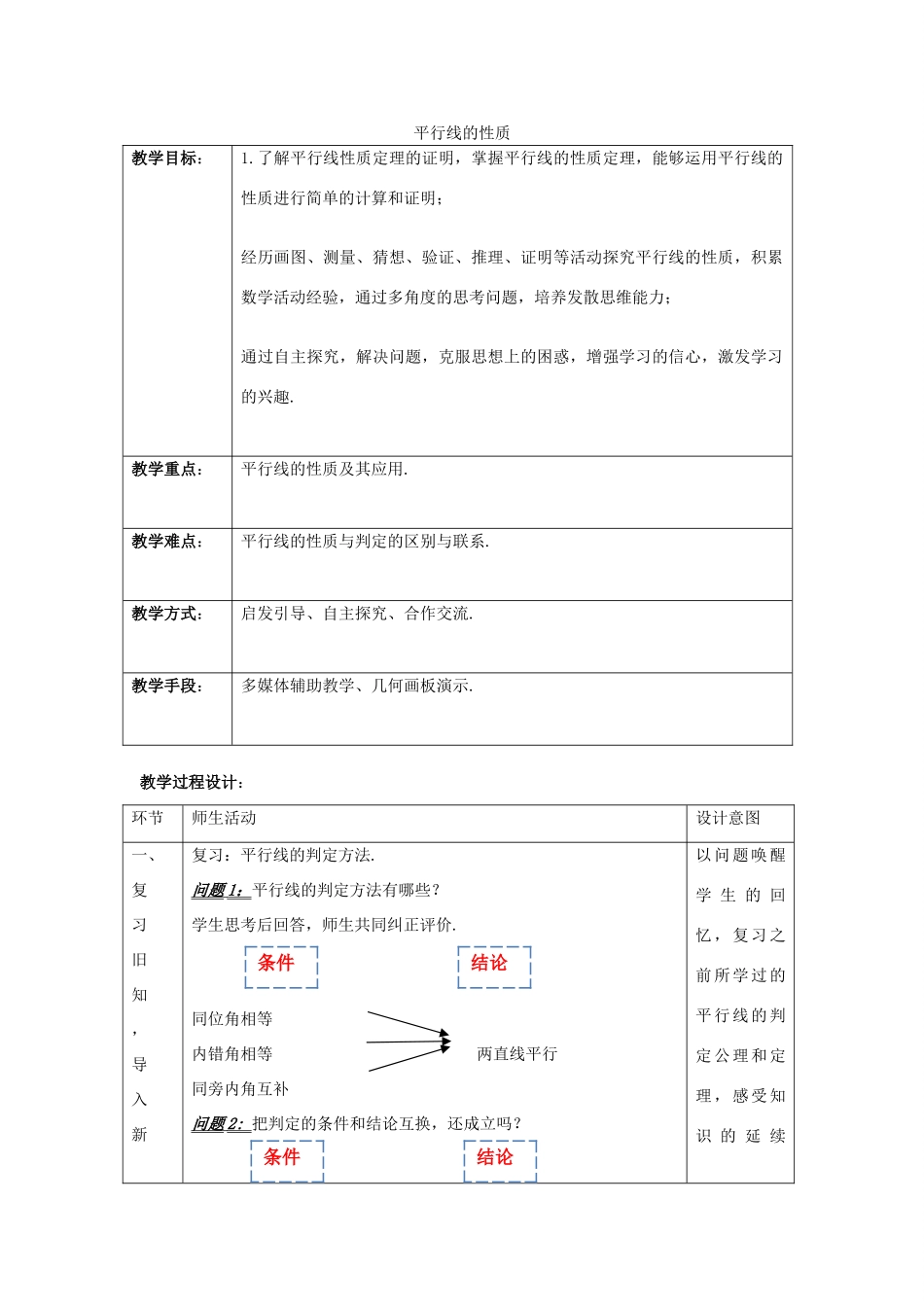 平行线的性质

| 教学目标： | 1. 了解平行线性质定理的证明，掌握平行线的性质定理，能够运用平行线的性质进行简单的计算和证明；<br><br>经历画图、测量、猜想、验证、推理、证明等活动探究平行线的性质，积累数学活动经验，通过多角度的思考问题，培养发散思维能力；<br><br>通过自主探究，解决问题，克服思想上的困惑，增强学习的信心，激发学习的兴趣. |
|---|---|
| 教学重点： | 平行线的性质及其应用. |
| 教学难点： | 平行线的性质与判定的区别与联系. |
| 教学方式： | 启发引导、自主探究、合作交流. |
| 教学手段： | 多媒体辅助教学、几何画板演示. |

教学过程设计：

| 环节 | 师生活动 | 设计意图 |
|---|---|---|
| 一、复习旧知，导入新 | 复习：平行线的判定方法.<br>问题 1：平行线的判定方法有哪些？<br>学生思考后回答，师生共同纠正评价.<br>条件 结论<br>同位角相等<br>内错角相等 两直线平行<br>同旁内角互补<br>问题 2：把判定的条件和结论互换，还成立吗？<br>条件 结论 | 以问题唤醒学生的回忆，复习之前所学过的平行线的判定公理和定理，感受知识的延续 |